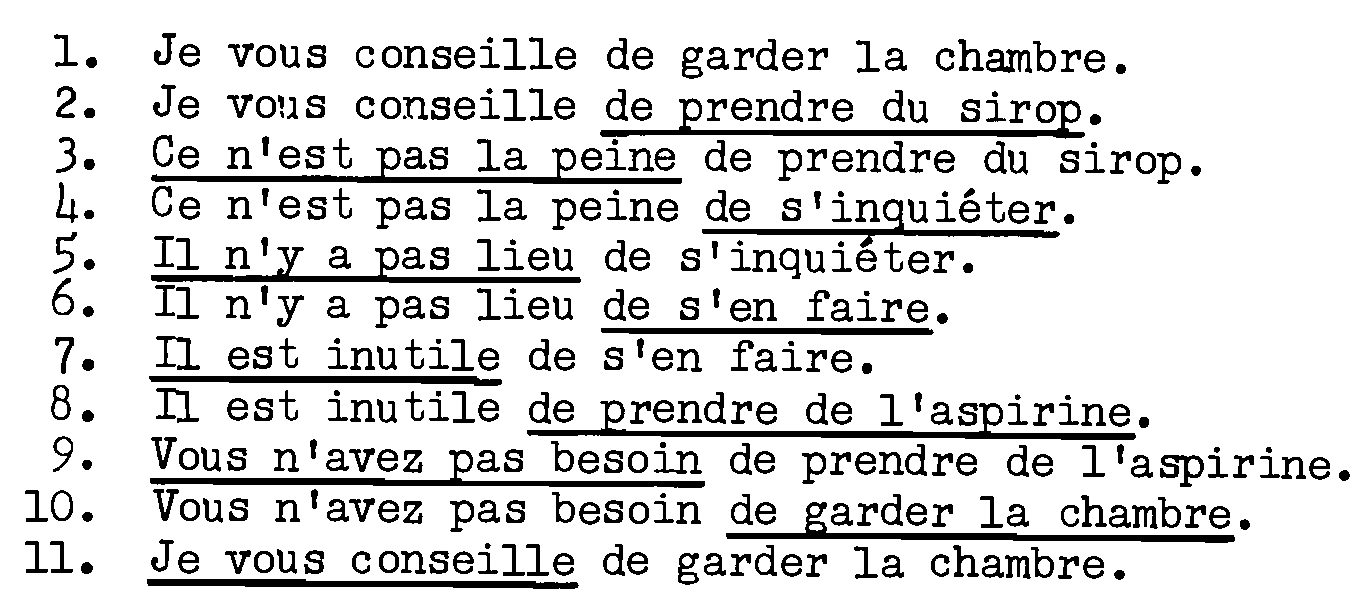 1. Je vous conseille de garder la chambre.
2. Je vous conseille de prendre du sirop.
3. Ce n'est pas la peine de prendre du sirop.
4. Ce n'est pas la peine de s'inquiéter.
5. Il n'y a pas lieu de s'inquiéter.
6. Il n'y a pas lieu de s'en faire.
7. Il est inutile de s'en faire.
8. Il est inutile de prendre de l'aspirine.
9. Vous n'avez pas besoin de prendre de l'aspirine.
10. Vous n'avez pas besoin de garder la chambre.
11. Je vous conseille de garder la chambre.